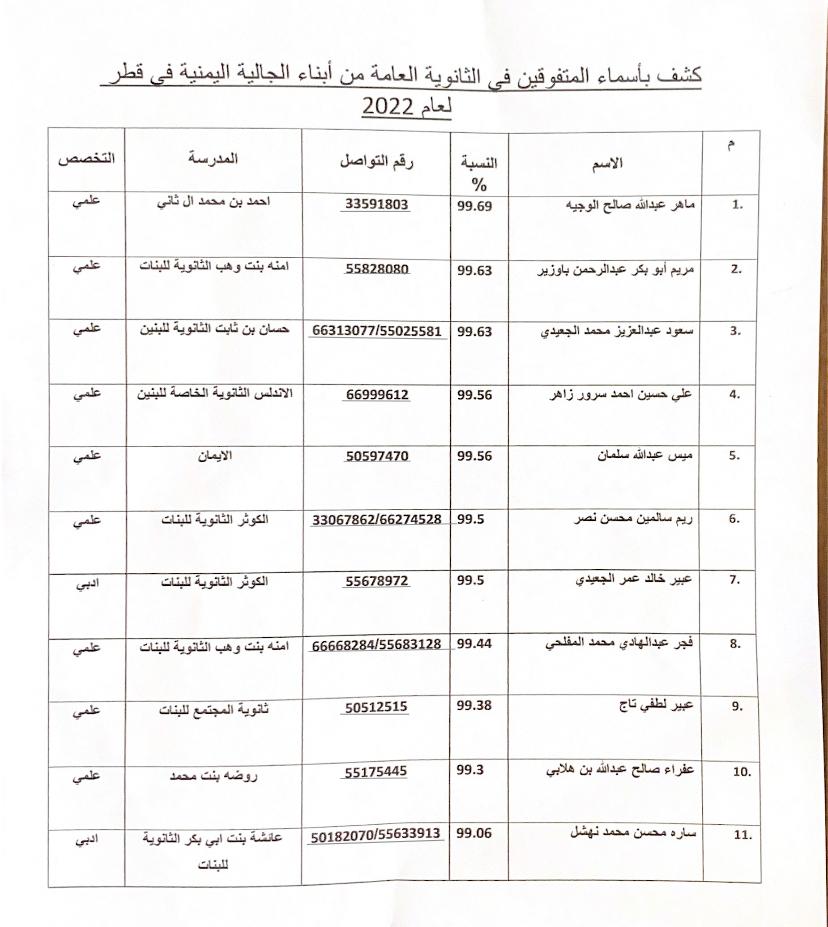 كشف بأسماء المتفوقين في الثانوية العامة من أبناء الجالية اليمنية في قطر لعام 2022

| م | الاسم | النسبة % | رقم التواصل | المدرسة | التخصص |
|---|---|---|---|---|---|
| 1. | ماهر عبدالله صالح الوجيه | 99.69 | 33591803 | احمد بن محمد ال ثاني | علمي |
| 2. | مريم أبو بكر عبدالرحمن باوزير | 99.63 | 55828080 | امنه بنت وهب الثانوية للبنات | علمي |
| 3. | سعود عبدالعزيز محمد الجعيدي | 99.63 | 66313077/55025581 | حسان بن ثابت الثانوية للبنين | علمي |
| 4. | علي حسين احمد سرور زاهر | 99.56 | 66999612 | الاندلس الثانوية الخاصة للبنين | علمي |
| 5. | ميس عبدالله سلمان | 99.56 | 50597470 | الايمان | علمي |
| 6. | ريم سالمين محسن نصر | 99.5 | 33067862/66274528 | الكوثر الثانوية للبنات | علمي |
| 7. | عبير خالد عمر الجعيدي | 99.5 | 55678972 | الكوثر الثانوية للبنات | ادبي |
| 8. | فجر عبدالهادي محمد المفلحي | 99.44 | 66668284/55683128 | امنه بنت وهب الثانوية للبنات | علمي |
| 9. | عبير لطفي تاج | 99.38 | 50512515 | ثانوية المجتمع للبنات | علمي |
| 10. | عفراء صالح عبدالله بن هلابي | 99.3 | 55175445 | روضه بنت محمد | علمي |
| 11. | ساره محسن محمد نهشل | 99.06 | 50182070/55633913 | عائشة بنت ابي بكر الثانوية للبنات | ادبي |